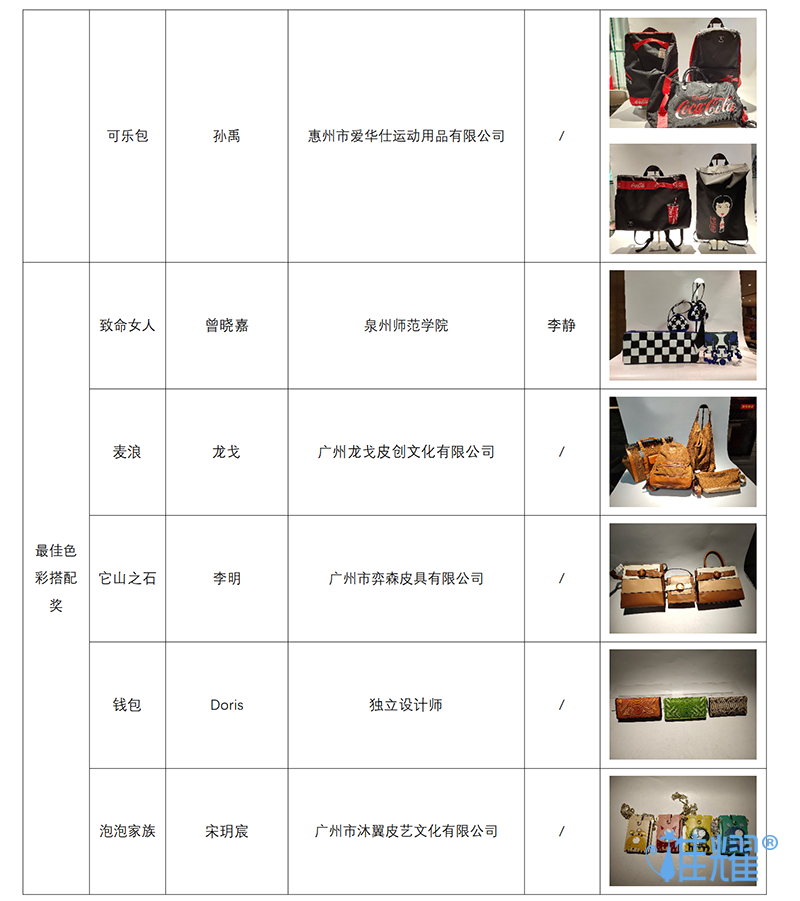 |  | 可乐包 | 孙禹 | 惠州市爱华仕运动用品有限公司 | / | Coca-Cola |
|---|---|---|---|---|---|
| 最佳色彩搭配奖 | 致命女人 | 曾晓嘉 | 泉州师范学院 | 李静 |  |
|  | 麦浪 | 龙戈 | 广州龙戈皮创文化有限公司 | / |  |
|  | 它山之石 | 李明 | 广州市弈森皮具有限公司 | / |  |
|  | 钱包 | Doris | 独立设计师 | / |  |
|  | 泡泡家族 | 宋玥宸 | 广州市沐翼皮艺文化有限公司 | / | 佳耀® |